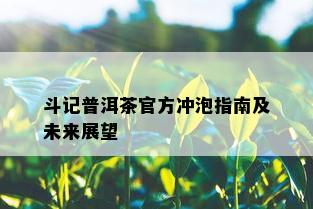 斗记普洱茶官方冲泡指南及未来展望